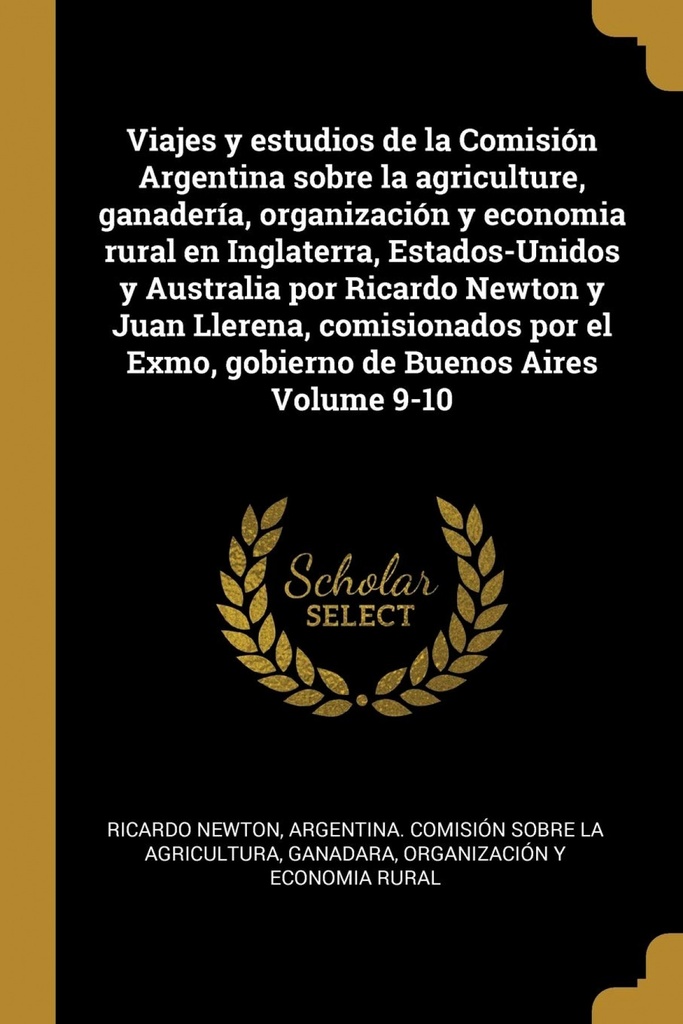 Viajes y estudios de la Comisión Argentina sobre la agriculture, ganadería, organización y economia rural en Inglaterra, Estados-Unidos y Australia por Ricardo Newton y Juan Llerena, comisionados por el Exmo, gobierno de Buenos Aires Volume 9-10

Scholar SELECT

RICARDO NEWTON, ARGENTINA. COMISIÓN SOBRE LA AGRICULTURA, GANADARA, ORGANIZACIÓN Y ECONOMIA RURAL